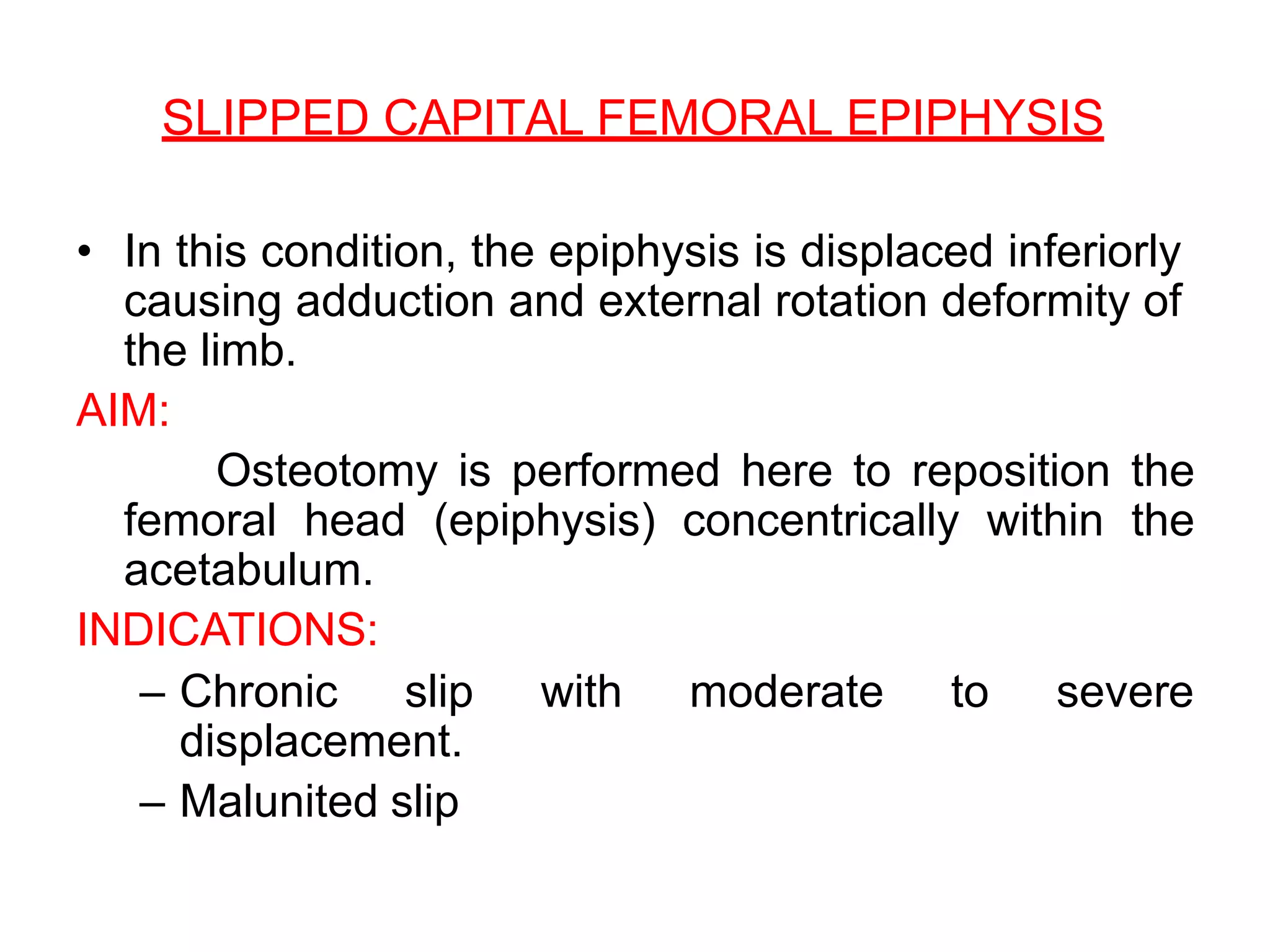 SLIPPED CAPITAL FEMORAL EPIPHYSIS

• In this condition, the epiphysis is displaced inferiorly causing adduction and external rotation deformity of the limb.

AIM:

Osteotomy is performed here to reposition the femoral head (epiphysis) concentrically within the acetabulum.

INDICATIONS:

– Chronic slip with moderate to severe displacement.
– Malunited slip